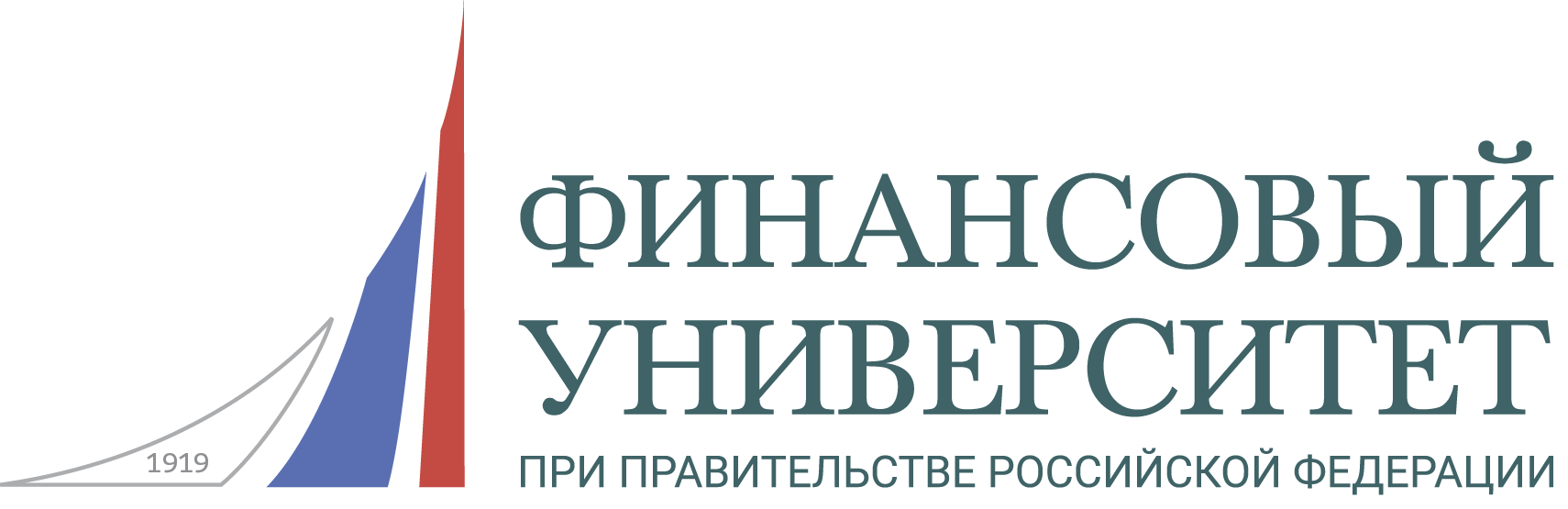 1919

ФИНАНСОВЫЙ
УНИВЕРСИТЕТ
ПРИ ПРАВИТЕЛЬСТВЕ РОССИЙСКОЙ ФЕДЕРАЦИИ